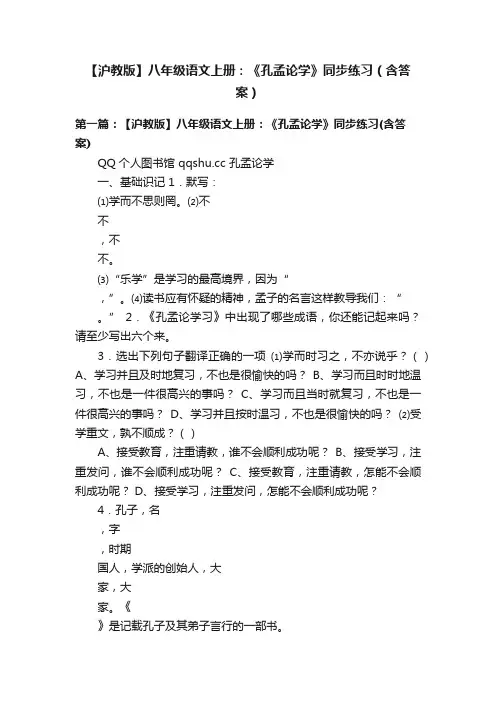 【沪教版】八年级语文上册：《孔孟论学》同步练习（含答案）

第一篇：【沪教版】八年级语文上册：《孔孟论学》同步练习(含答案)

QQ 个人图书馆 qqshu.cc 孔孟论学

一、基础识记 1．默写：

⑴学而不思则罔。⑵不

不

，不

不。

⑶“乐学”是学习的最高境界，因为“

，”。⑷读书应有怀疑的精神，孟子的名言这样教导我们：“

。” 2．《孔孟论学习》中出现了哪些成语，你还能记起来吗？请至少写出六个来。

3．选出下列句子翻译正确的一项 ⑴学而时习之，不亦说乎？（ ）A、学习并且及时地复习，不也是很愉快的吗？ B、学习而且时时地温习，不也是一件很高兴的事吗？ C、学习而且当时就复习，不也是一件很高兴的事吗？ D、学习并且按时温习，不也是很愉快的吗？ ⑵受学重文，孰不顺成？（ ）

A、接受教育，注重请教，谁不会顺利成功呢？ B、接受学习，注重发问，谁不会顺利成功呢？ C、接受教育，注重请教，怎能不会顺利成功呢？ D、接受学习，注重发问，怎能不会顺利成功呢？

4．孔子，名

，字

，时期

国人，学派的创始人，大

家，大

家。《

》是记载孔子及其弟子言行的一部书。